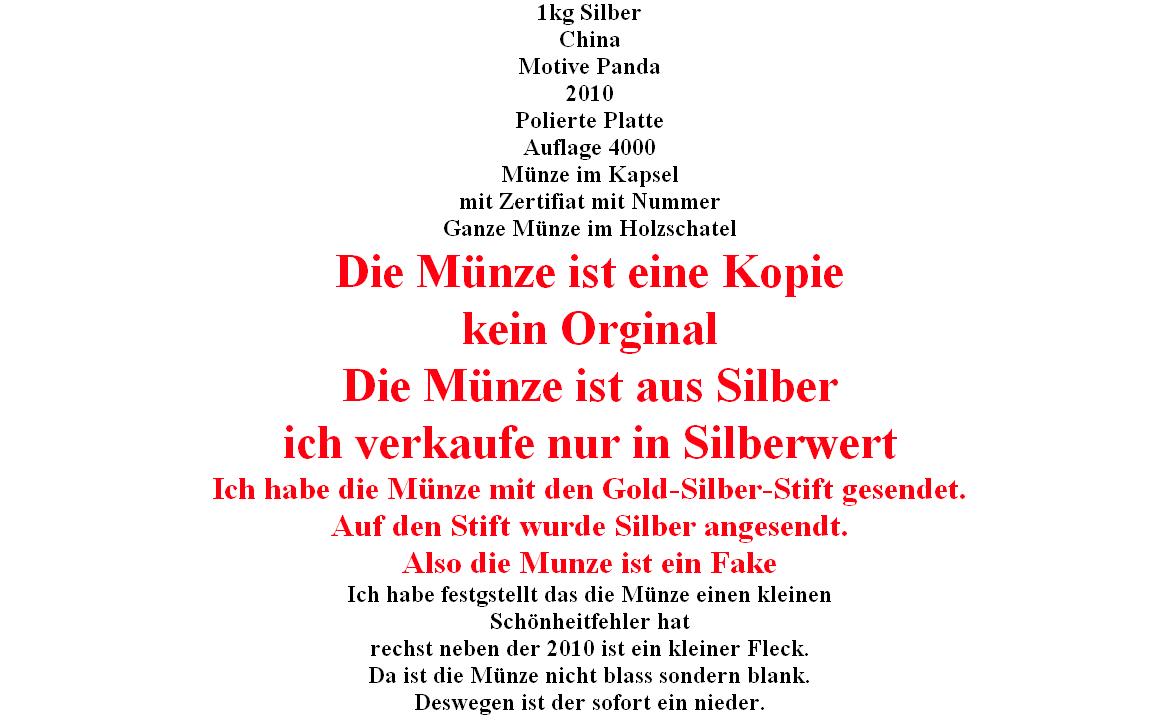 1kg Silber
China
Motive Panda
2010
Polierte Platte
Auflage 4000
Münze im Kapsel
mit Zertifiat mit Nummer
Ganze Münze im Holzschatel

Die Münze ist eine Kopie
kein Orginal
Die Münze ist aus Silber
ich verkaufe nur in Silberwert
Ich habe die Münze mit den Gold-Silber-Stift gesendet.
Auf den Stift wurde Silber angesendt.
Also die Munze ist ein Fake

Ich habe festgstellt das die Münze einen kleinen
Schönheitfehler hat
rechst neben der 2010 ist ein kleiner Fleck.
Da ist die Münze nicht blass sondern blank.
Deswegen ist der sofort ein nieder.